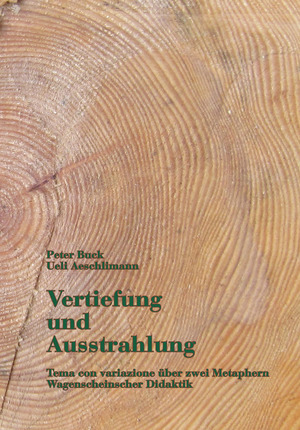 Peter Buck
Ueli Aeschlimann

Vertiefung und Ausstrahlung

Tema con variazione über zwei Metaphern Wagenscheinscher Didaktik